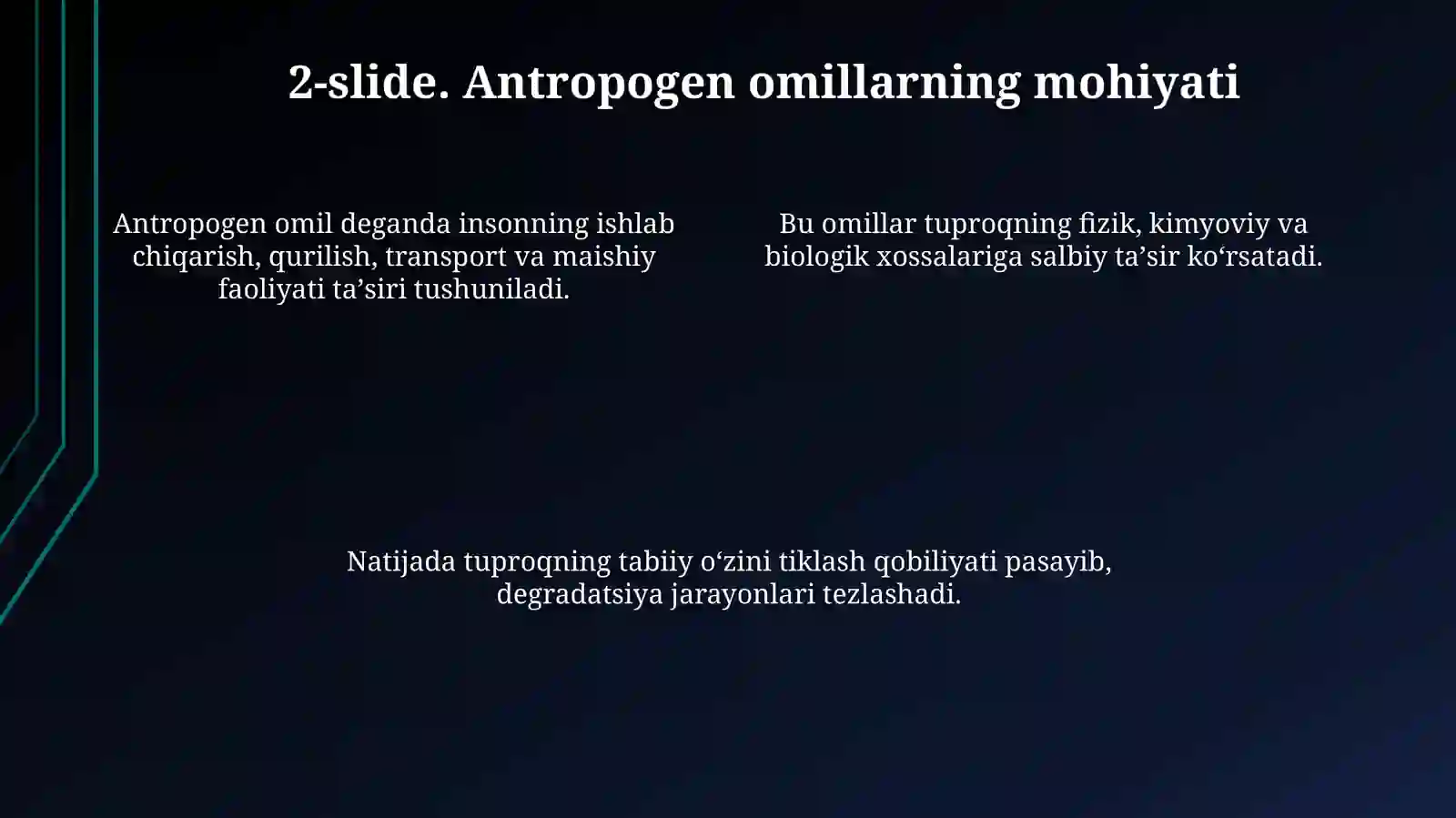 2-slide. Antropogen omillarning mohiyati

Antropogen omil deganda insonning ishlab chiqarish, qurilish, transport va maishiy faoliyati ta’siri tushuniladi.

Bu omillar tuproqning fizik, kimyoviy va biologik xossalariga salbiy ta’sir ko‘rsatadi.

Natijada tuproqning tabiiy o‘zini tiklash qobiliyati pasayib, degradatsiya jarayonlari tezlashadi.